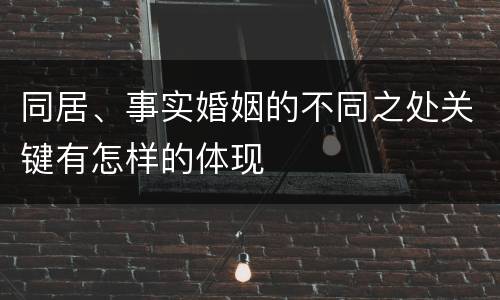 同居、事实婚姻的不同之处关键有怎样的体现